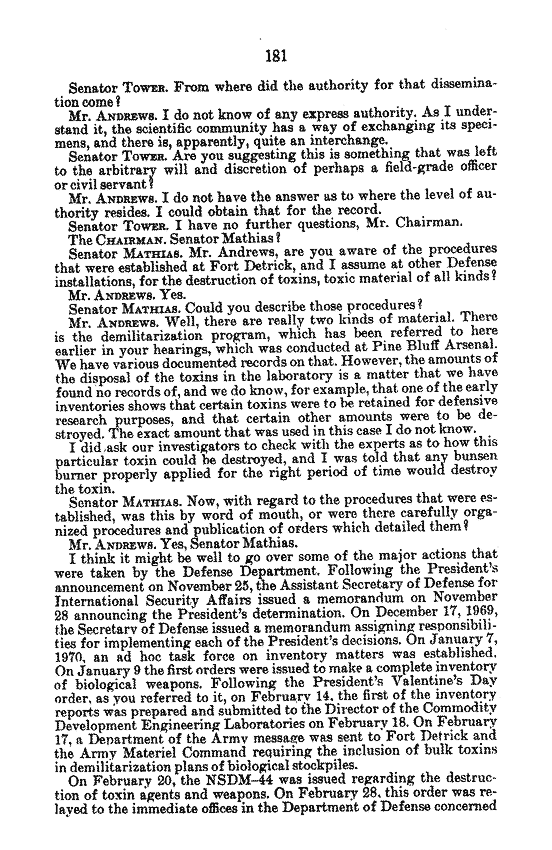 181

Senator TOWER. From where did the authority for that dissemination come?

Mr. ANDREWS. I do not know of any express authority. As I understand it, the scientific community has a way of exchanging its specimens, and there is, apparently, quite an interchange.

Senator TOWER. Are you suggesting this is something that was left to the arbitrary will and discretion of perhaps a field-grade officer or civil servant?

Mr. ANDREWS. I do not have the answer as to where the level of authority resides. I could obtain that for the record.

Senator TOWER. I have no further questions, Mr. Chairman.

The CHAIRMAN. Senator Mathias?

Senator MATHIAS. Mr. Andrews, are you aware of the procedures that were established at Fort Detrick, and I assume at other Defense installations, for the destruction of toxins, toxic material of all kinds?

Mr. ANDREWS. Yes.

Senator MATHIAS. Could you describe those procedures?

Mr. ANDREWS. Well, there are really two kinds of material. There is the demilitarization program, which has been referred to here earlier in your hearings, which was conducted at Pine Bluff Arsenal. We have various documented records on that. However, the amounts of the disposal of the toxins in the laboratory is a matter that we have found no records of, and we do know, for example, that one of the early inventories shows that certain toxins were to be retained for defensive research purposes, and that certain other amounts were to be destroyed. The exact amount that was used in this case I do not know.

I did ask our investigators to check with the experts as to how this particular toxin could be destroyed, and I was told that any bunsen burner properly applied for the right period of time would destroy the toxin.

Senator MATHIAS. Now, with regard to the procedures that were established, was this by word of mouth, or were there carefully organized procedures and publication of orders which detailed them?

Mr. ANDREWS. Yes, Senator Mathias.

I think it might be well to go over some of the major actions that were taken by the Defense Department. Following the President's announcement on November 25, the Assistant Secretary of Defense for International Security Affairs issued a memorandum on November 28 announcing the President's determination. On December 17, 1969, the Secretary of Defense issued a memorandum assigning responsibilities for implementing each of the President's decisions. On January 7, 1970, an ad hoc task force on inventory matters was established. On January 9 the first orders were issued to make a complete inventory of biological weapons. Following the President's Valentine's Day order, as you referred to it, on February 14, the first of the inventory reports was prepared and submitted to the Director of the Commodity Development Engineering Laboratories on February 18. On February 17, a Department of the Army message was sent to Fort Detrick and the Army Materiel Command requiring the inclusion of bulk toxins in demilitarization plans of biological stockpiles.

On February 20, the NSDM-44 was issued regarding the destruction of toxin agents and weapons. On February 28, this order was relayed to the immediate offices in the Department of Defense concerned